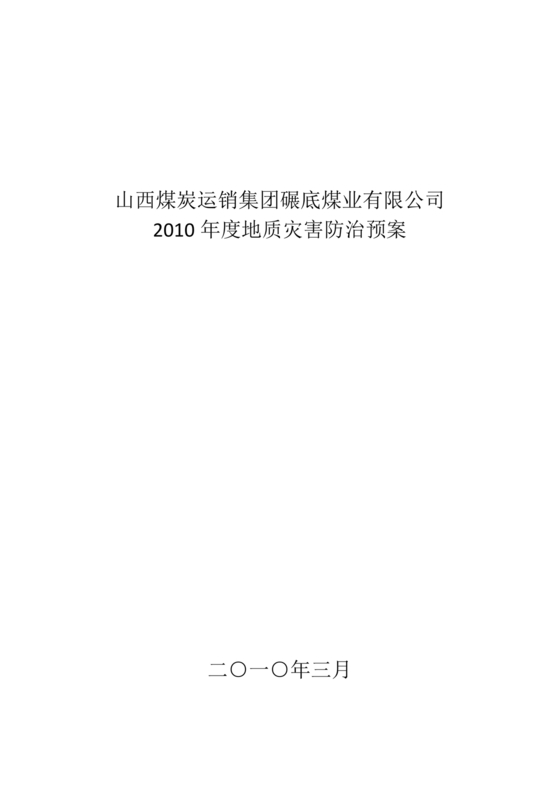 山西煤炭运销集团碾底煤业有限公司
2010 年度地质灾害防治预案

二〇一〇年三月